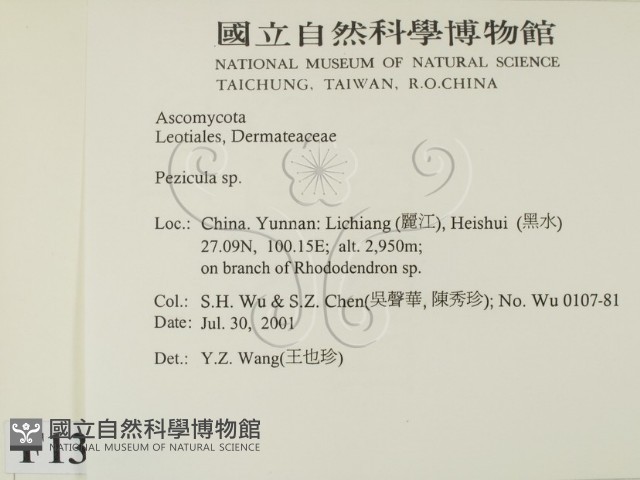 國立自然科學博物館
NATIONAL MUSEUM OF NATURAL SCIENCE
TAICHUNG, TAIWAN, R.O.CHINA

Ascomycota
Leotiales, Dermateaceae

Pezicula sp.

Loc.: China. Yunnan: Lichiang (麗江), Heishui (黑水)
27.09N, 100.15E; alt. 2,950m;
on branch of Rhododendron sp.

Col.: S.H. Wu & S.Z. Chen(吳聲華, 陳秀珍); No. Wu 0107-81
Date: Jul. 30, 2001

Det.: Y.Z. Wang(王也珍)

F13

國立自然科學博物館
NATIONAL MUSEUM OF NATURAL SCIENCE